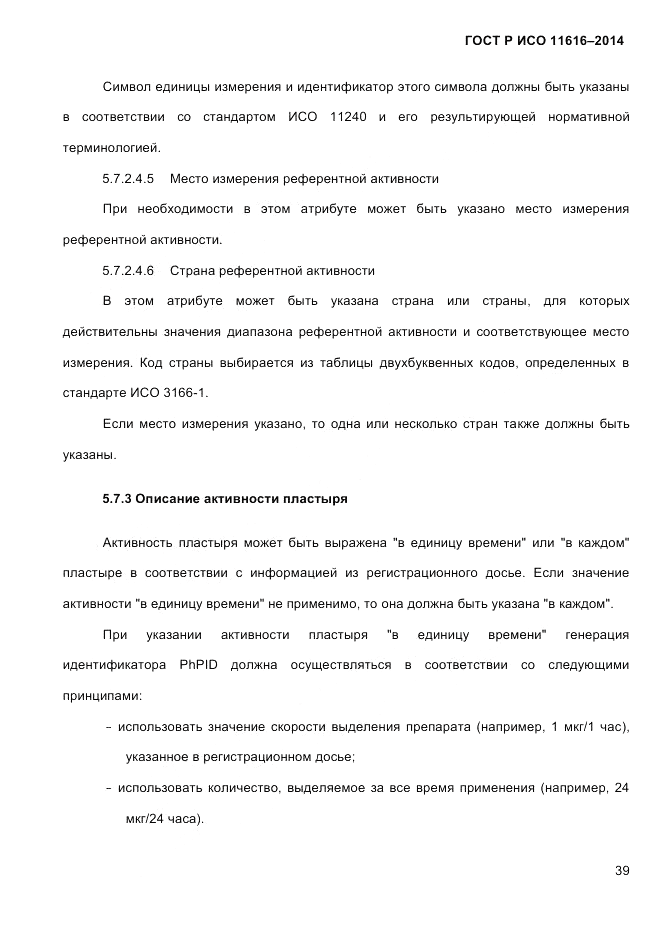 ГОСТ Р ИСО 11616–2014

Символ единицы измерения и идентификатор этого символа должны быть указаны в соответствии со стандартом ИСО 11240 и его результирующей нормативной терминологией.

5.7.2.4.5 Место измерения референтной активности

При необходимости в этом атрибуте может быть указано место измерения референтной активности.

5.7.2.4.6 Страна референтной активности

В этом атрибуте может быть указана страна или страны, для которых действительны значения диапазона референтной активности и соответствующее место измерения. Код страны выбирается из таблицы двухбуквенных кодов, определенных в стандарте ИСО 3166-1.

Если место измерения указано, то одна или несколько стран также должны быть указаны.

5.7.3 Описание активности пластыря

Активность пластыря может быть выражена "в единицу времени" или "в каждом" пластыре в соответствии с информацией из регистрационного досье. Если значение активности "в единицу времени" не применимо, то она должна быть указана "в каждом".

При указании активности пластыря "в единицу времени" генерация идентификатора PhPID должна осуществляться в соответствии со следующими принципами:

- использовать значение скорости выделения препарата (например, 1 мкг/1 час), указанное в регистрационном досье;

- использовать количество, выделяемое за все время применения (например, 24 мкг/24 часа).

39